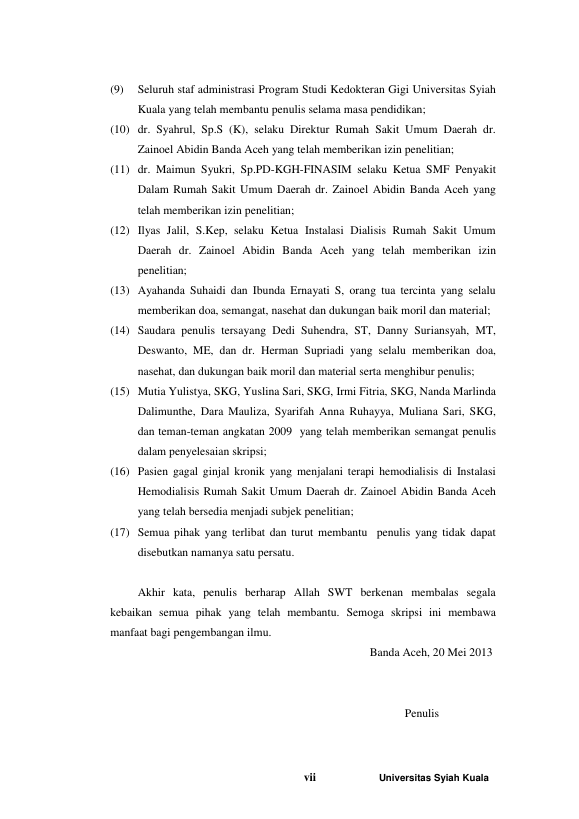 (9) Seluruh staf administrasi Program Studi Kedokteran Gigi Universitas Syiah Kuala yang telah membantu penulis selama masa pendidikan;

(10) dr. Syahrul, Sp.S (K), selaku Direktur Rumah Sakit Umum Daerah dr. Zainoel Abidin Banda Aceh yang telah memberikan izin penelitian;

(11) dr. Maimun Syukri, Sp.PD-KGH-FINASIM selaku Ketua SMF Penyakit Dalam Rumah Sakit Umum Daerah dr. Zainoel Abidin Banda Aceh yang telah memberikan izin penelitian;

(12) Ilyas Jalil, S.Kep, selaku Ketua Instalasi Dialisis Rumah Sakit Umum Daerah dr. Zainoel Abidin Banda Aceh yang telah memberikan izin penelitian;

(13) Ayahanda Suhaidi dan Ibunda Ernayati S, orang tua tercinta yang selalu memberikan doa, semangat, nasehat dan dukungan baik moril dan material;

(14) Saudara penulis tersayang Dedi Suhendra, ST, Danny Suriansyah, MT, Deswanto, ME, dan dr. Herman Supriadi yang selalu memberikan doa, nasehat, dan dukungan baik moril dan material serta menghibur penulis;

(15) Mutia Yulistya, SKG, Yuslina Sari, SKG, Irmi Fitria, SKG, Nanda Marlinda Dalimunthe, Dara Mauliza, Syarifah Anna Ruhayya, Muliana Sari, SKG, dan teman-teman angkatan 2009 yang telah memberikan semangat penulis dalam penyelesaian skripsi;

(16) Pasien gagal ginjal kronik yang menjalani terapi hemodialisis di Instalasi Hemodialisis Rumah Sakit Umum Daerah dr. Zainoel Abidin Banda Aceh yang telah bersedia menjadi subjek penelitian;

(17) Semua pihak yang terlibat dan turut membantu penulis yang tidak dapat disebutkan namanya satu persatu.

Akhir kata, penulis berharap Allah SWT berkenan membalas segala kebaikan semua pihak yang telah membantu. Semoga skripsi ini membawa manfaat bagi pengembangan ilmu.

Banda Aceh, 20 Mei 2013

Penulis

vii Universitas Syiah Kuala